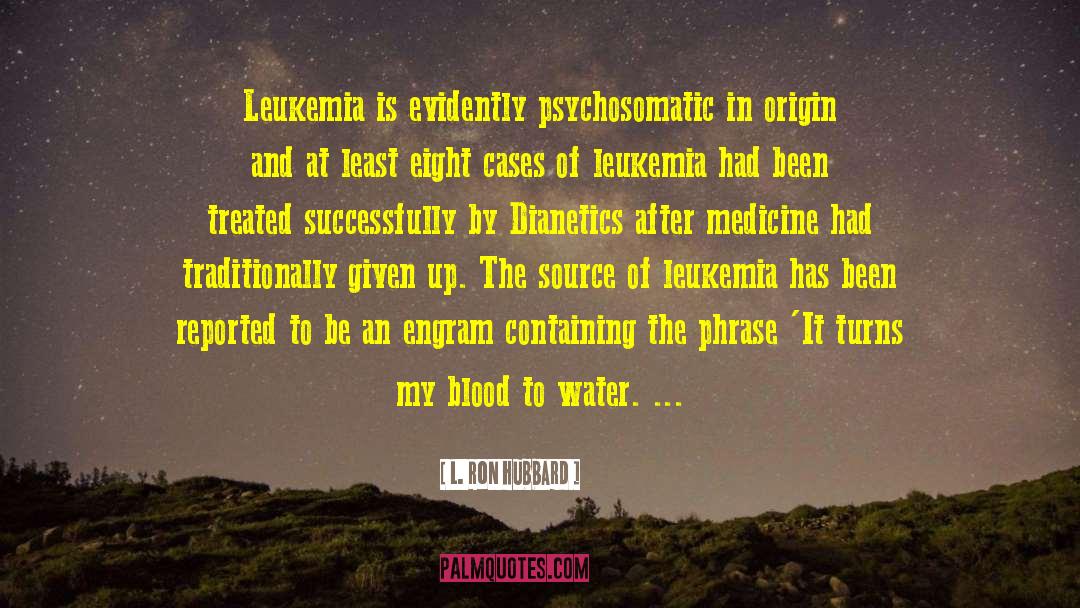 Leukemia is evidently psychosomatic in origin and at least eight cases of leukemia had been treated successfully by Dianetics after medicine had traditionally given up. The source of leukemia has been reported to be an engram containing the phrase 'It turns my blood to water. ...

[ L. RON HUBBARD ]

PALMQUOTES.COM